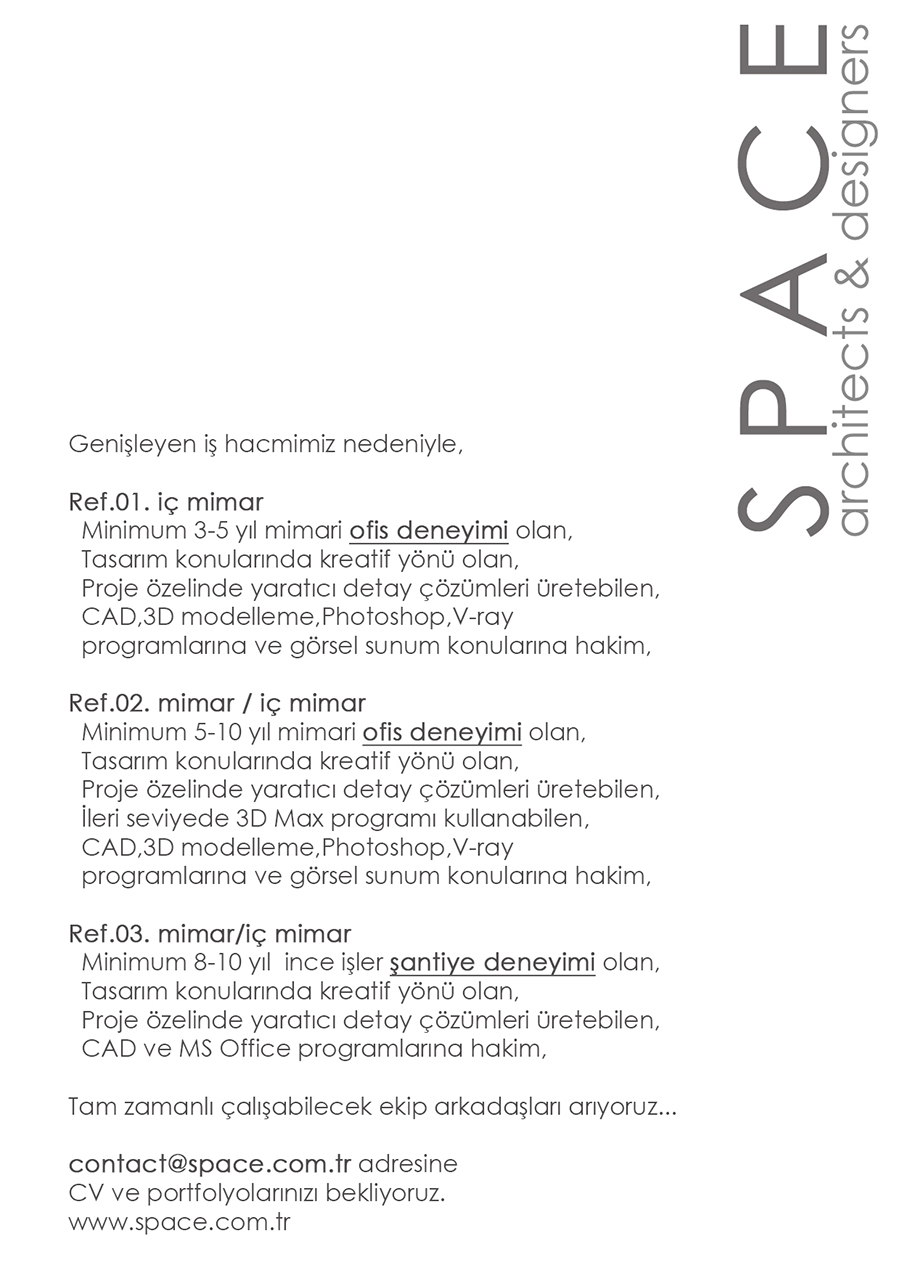 SPACE
architects & designers

Genişleyen iş hacmimiz nedeniyle,

Ref.01. iç mimar
Minimum 3-5 yıl mimari ofis deneyimi olan,
Tasarım konularında kreatif yönü olan,
Proje özelinde yaratıcı detay çözümleri üretebilen,
CAD,3D modelleme,Photoshop,V-ray
programlarına ve görsel sunum konularına hakim,

Ref.02. mimar / iç mimar
Minimum 5-10 yıl mimari ofis deneyimi olan,
Tasarım konularında kreatif yönü olan,
Proje özelinde yaratıcı detay çözümleri üretebilen,
İleri seviyede 3D Max programı kullanabilen,
CAD,3D modelleme,Photoshop,V-ray
programlarına ve görsel sunum konularına hakim,

Ref.03. mimar/iç mimar
Minimum 8-10 yıl ince işler şantiye deneyimi olan,
Tasarım konularında kreatif yönü olan,
Proje özelinde yaratıcı detay çözümleri üretebilen,
CAD ve MS Office programlarına hakim,

Tam zamanlı çalışabilecek ekip arkadaşları arıyoruz...

contact@space.com.tr adresine
CV ve portfolyolarınızı bekliyoruz.
www.space.com.tr